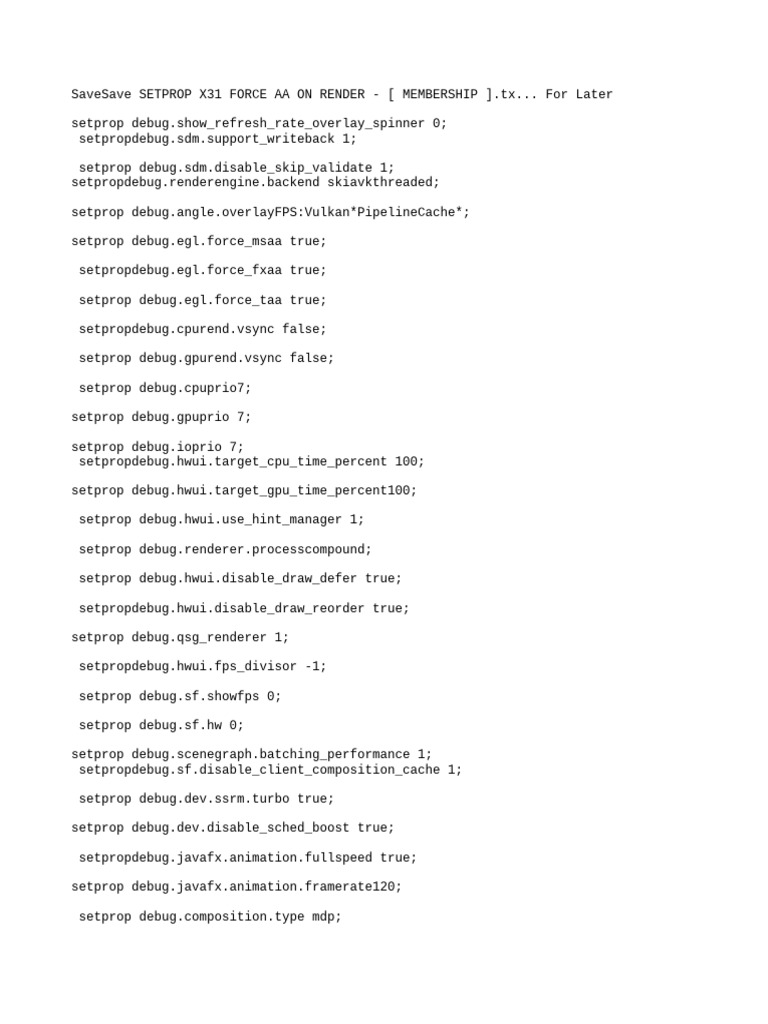 SaveSave SETPROP X31 FORCE AA ON RENDER - [ MEMBERSHIP ].tx... For Later

setprop debug.show_refresh_rate_overlay_spinner 0;
setpropdebug.sdm.support_writeback 1;

setprop debug.sdm.disable_skip_validate 1;
setpropdebug.renderengine.backend skiavkthreaded;

setprop debug.angle.overlayFPS:Vulkan*PipelineCache*;

setprop debug.egl.force_msaa true;

setpropdebug.egl.force_fxaa true;

setprop debug.egl.force_taa true;

setpropdebug.cpurend.vsync false;

setprop debug.gpurend.vsync false;

setprop debug.cpuprio7;

setprop debug.gpuprio 7;

setprop debug.ioprio 7;
setpropdebug.hwui.target_cpu_time_percent 100;

setprop debug.hwui.target_gpu_time_percent100;

setprop debug.hwui.use_hint_manager 1;

setprop debug.renderer.processcompound;

setprop debug.hwui.disable_draw_defer true;

setpropdebug.hwui.disable_draw_reorder true;

setprop debug.qsg_renderer 1;

setpropdebug.hwui.fps_divisor -1;

setprop debug.sf.showfps 0;

setprop debug.sf.hw 0;

setprop debug.scenegraph.batching_performance 1;
setpropdebug.sf.disable_client_composition_cache 1;

setprop debug.dev.ssrm.turbo true;

setprop debug.dev.disable_sched_boost true;

setpropdebug.javafx.animation.fullspeed true;

setprop debug.javafx.animation.framerate120;

setprop debug.composition.type mdp;